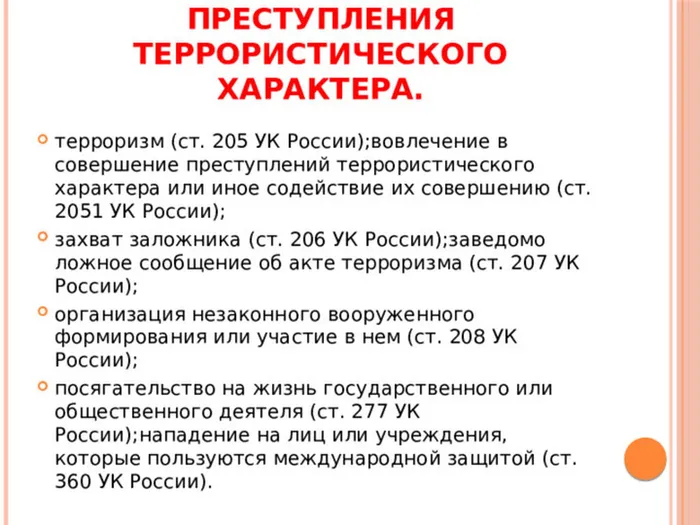 ПРЕСТУПЛЕНИЯ ТЕРРОРИСТИЧЕСКОГО ХАРАКТЕРА.

терроризм (ст. 205 УК России);вовлечение в совершение преступлений террористического характера или иное содействие их совершению (ст. 2051 УК России);

захват заложника (ст. 206 УК России);заведомо ложное сообщение об акте терроризма (ст. 207 УК России);

организация незаконного вооруженного формирования или участие в нем (ст. 208 УК России);

посягательство на жизнь государственного или общественного деятеля (ст. 277 УК России);нападение на лиц или учреждения, которые пользуются международной защитой (ст. 360 УК России).